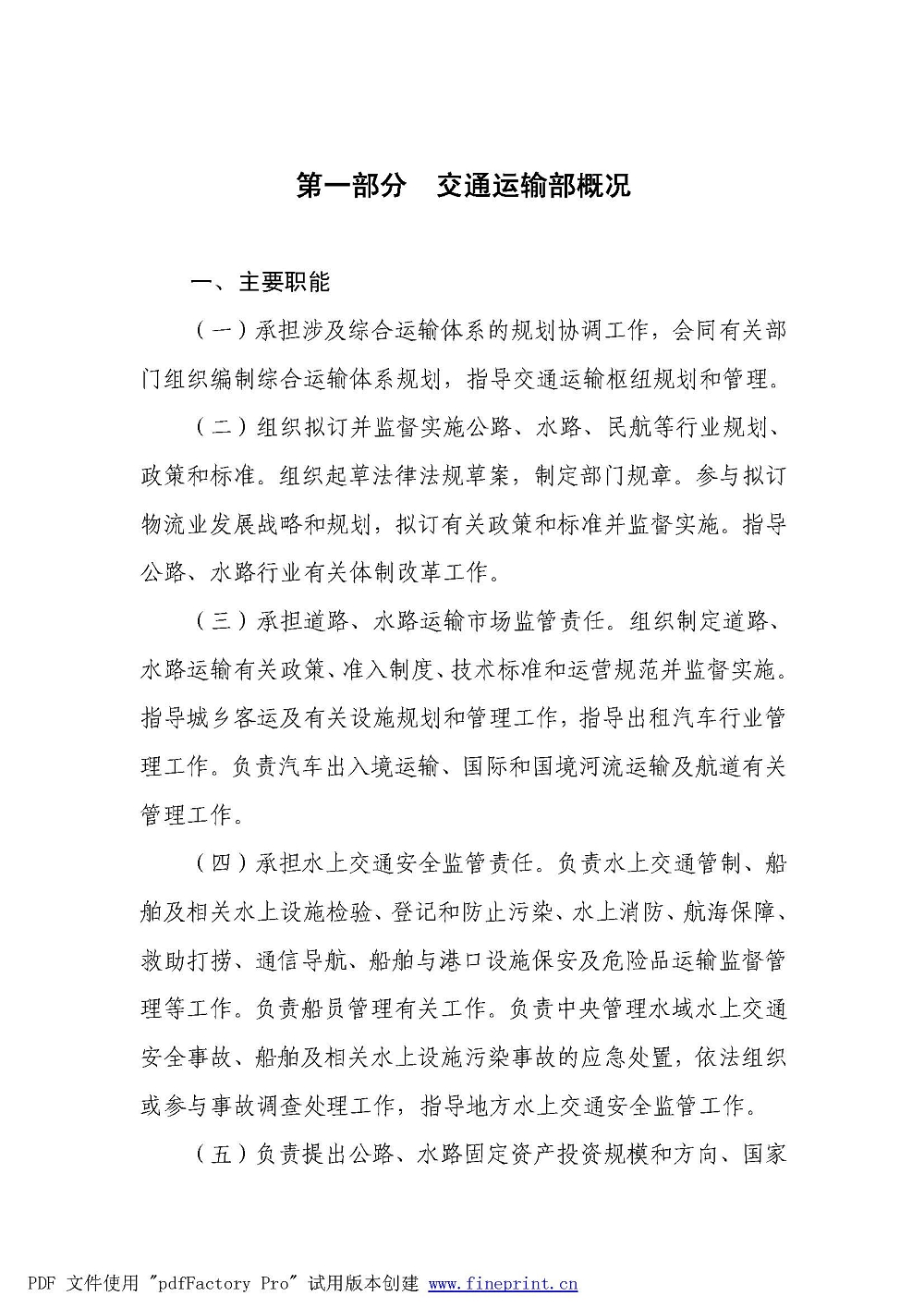 第一部分　交通运输部概况

一、主要职能

（一）承担涉及综合运输体系的规划协调工作，会同有关部门组织编制综合运输体系规划，指导交通运输枢纽规划和管理。

（二）组织拟订并监督实施公路、水路、民航等行业规划、政策和标准。组织起草法律法规草案，制定部门规章。参与拟订物流业发展战略和规划，拟订有关政策和标准并监督实施。指导公路、水路行业有关体制改革工作。

（三）承担道路、水路运输市场监管责任。组织制定道路、水路运输有关政策、准入制度、技术标准和运营规范并监督实施。指导城乡客运及有关设施规划和管理工作，指导出租汽车行业管理工作。负责汽车出入境运输、国际和国境河流运输及航道有关管理工作。

（四）承担水上交通安全监管责任。负责水上交通管制、船舶及相关水上设施检验、登记和防止污染、水上消防、航海保障、救助打捞、通信导航、船舶与港口设施保安及危险品运输监督管理等工作。负责船员管理有关工作。负责中央管理水域水上交通安全事故、船舶及相关水上设施污染事故的应急处置，依法组织或参与事故调查处理工作，指导地方水上交通安全监管工作。

（五）负责提出公路、水路固定资产投资规模和方向、国家

PDF 文件使用 "pdfFactory Pro" 试用版本创建 www.fineprint.cn